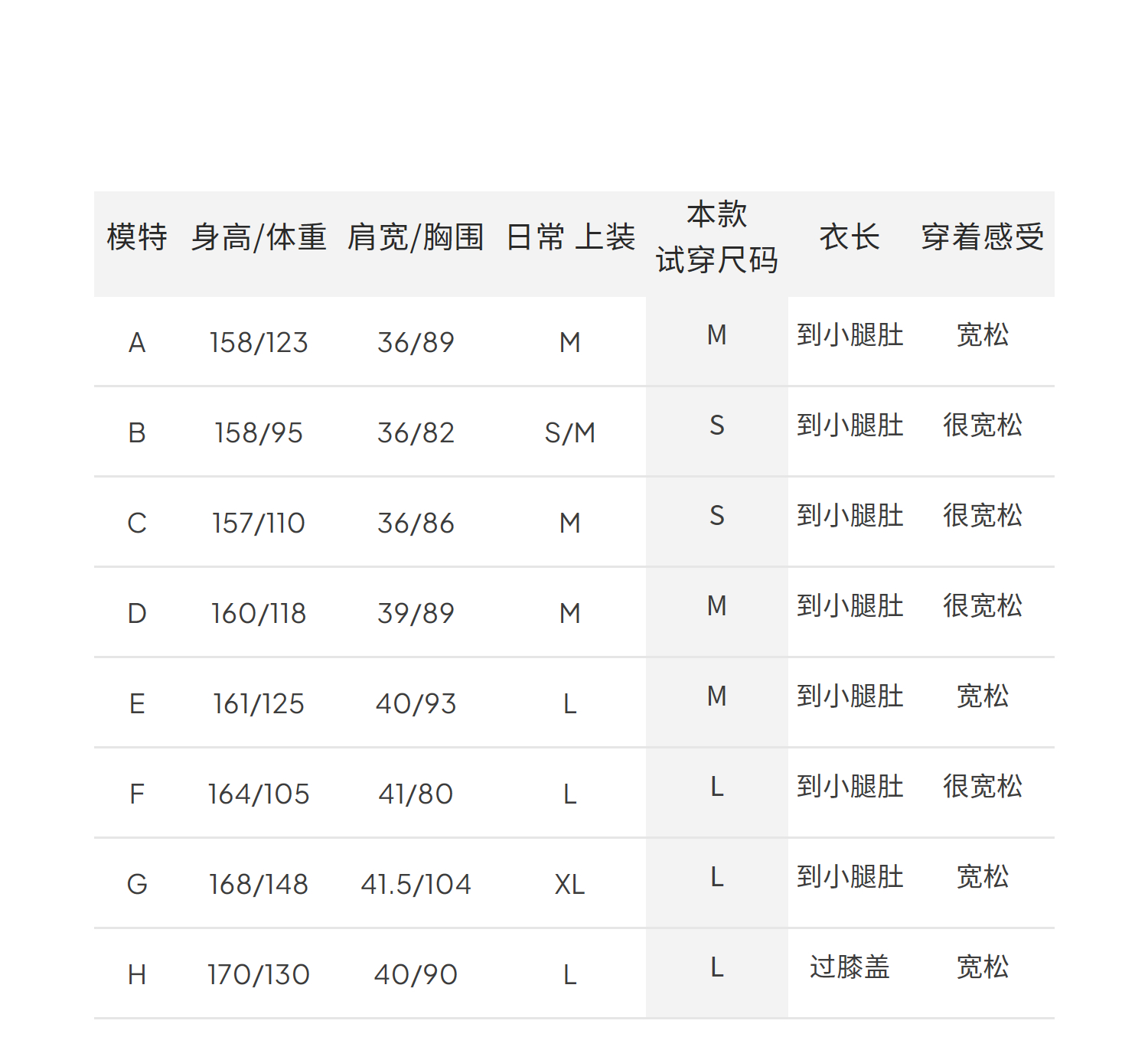 | 模特 | 身高/体重 | 肩宽/胸围 | 日常 上装 | 本款 试穿尺码 | 衣长 | 穿着感受 |
|---|---|---|---|---|---|---|
| A | 158/123 | 36/89 | M | M | 到小腿肚 | 宽松 |
| B | 158/95 | 36/82 | S/M | S | 到小腿肚 | 很宽松 |
| C | 157/110 | 36/86 | M | S | 到小腿肚 | 很宽松 |
| D | 160/118 | 39/89 | M | M | 到小腿肚 | 很宽松 |
| E | 161/125 | 40/93 | L | M | 到小腿肚 | 宽松 |
| F | 164/105 | 41/80 | L | L | 到小腿肚 | 很宽松 |
| G | 168/148 | 41.5/104 | XL | L | 到小腿肚 | 宽松 |
| H | 170/130 | 40/90 | L | L | 过膝盖 | 宽松 |